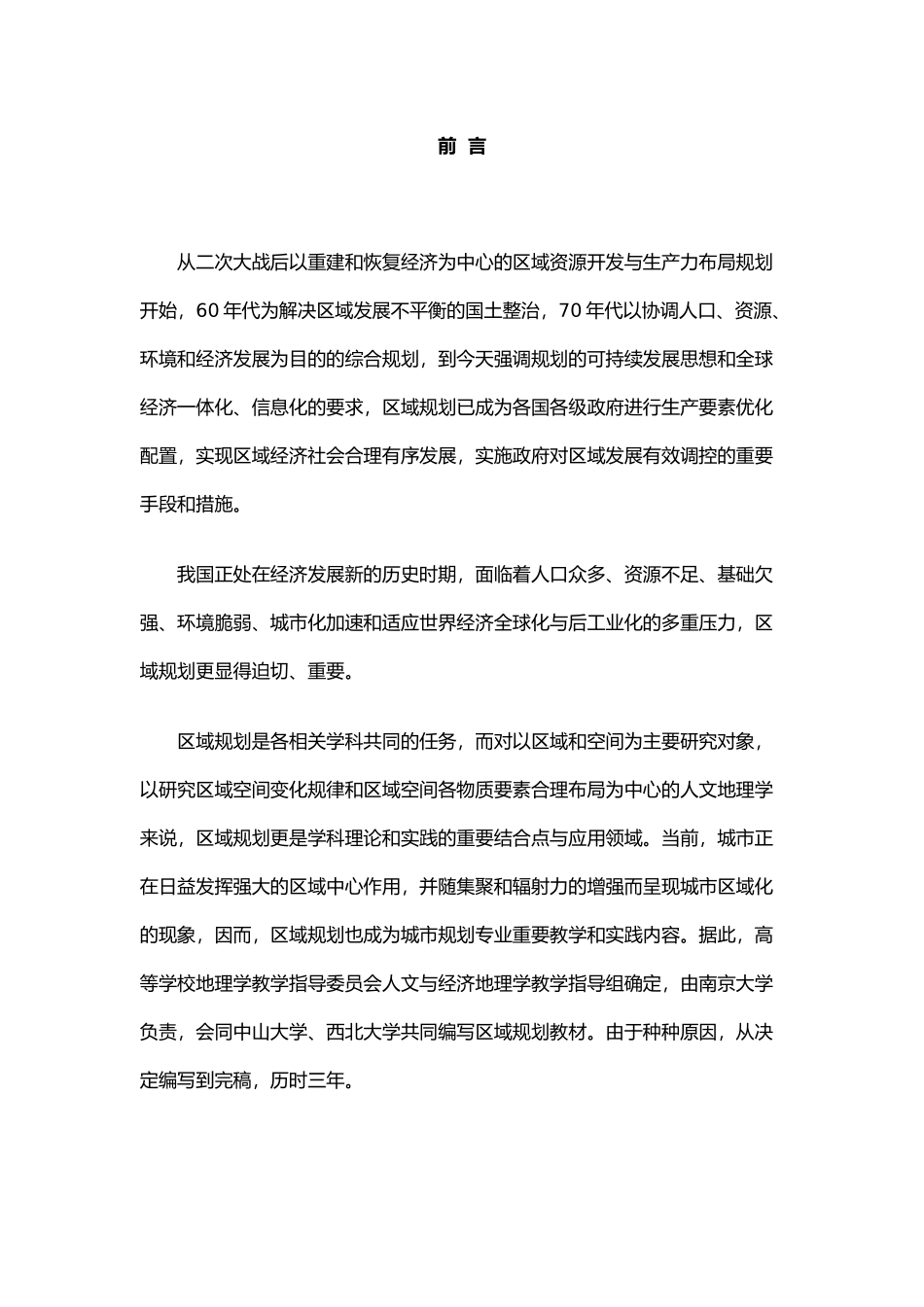 前 言

从二次大战后以重建和恢复经济为中心的区域资源开发与生产力布局规划开始，60 年代为解决区域发展不平衡的国土整治，70 年代以协调人口、资源、环境和经济发展为目的的综合规划，到今天强调规划的可持续发展思想和全球经济一体化、信息化的要求，区域规划已成为各国各级政府进行生产要素优化配置，实现区域经济社会合理有序发展，实施政府对区域发展有效调控的重要手段和措施。

我国正处在经济发展新的历史时期，面临着人口众多、资源不足、基础欠强、环境脆弱、城市化加速和适应世界经济全球化与后工业化的多重压力，区域规划更显得迫切、重要。

区域规划是各相关学科共同的任务，而对以区域和空间为主要研究对象，以研究区域空间变化规律和区域空间各物质要素合理布局为中心的人文地理学来说，区域规划更是学科理论和实践的重要结合点与应用领域。当前，城市正在日益发挥强大的区域中心作用，并随集聚和辐射力的增强而呈现城市区域化的现象，因而，区域规划也成为城市规划专业重要教学和实践内容。据此，高等学校地理学教学指导委员会人文与经济地理学教学指导组确定，由南京大学负责，会同中山大学、西北大学共同编写区域规划教材。由于种种原因，从决定编写到完稿，历时三年。